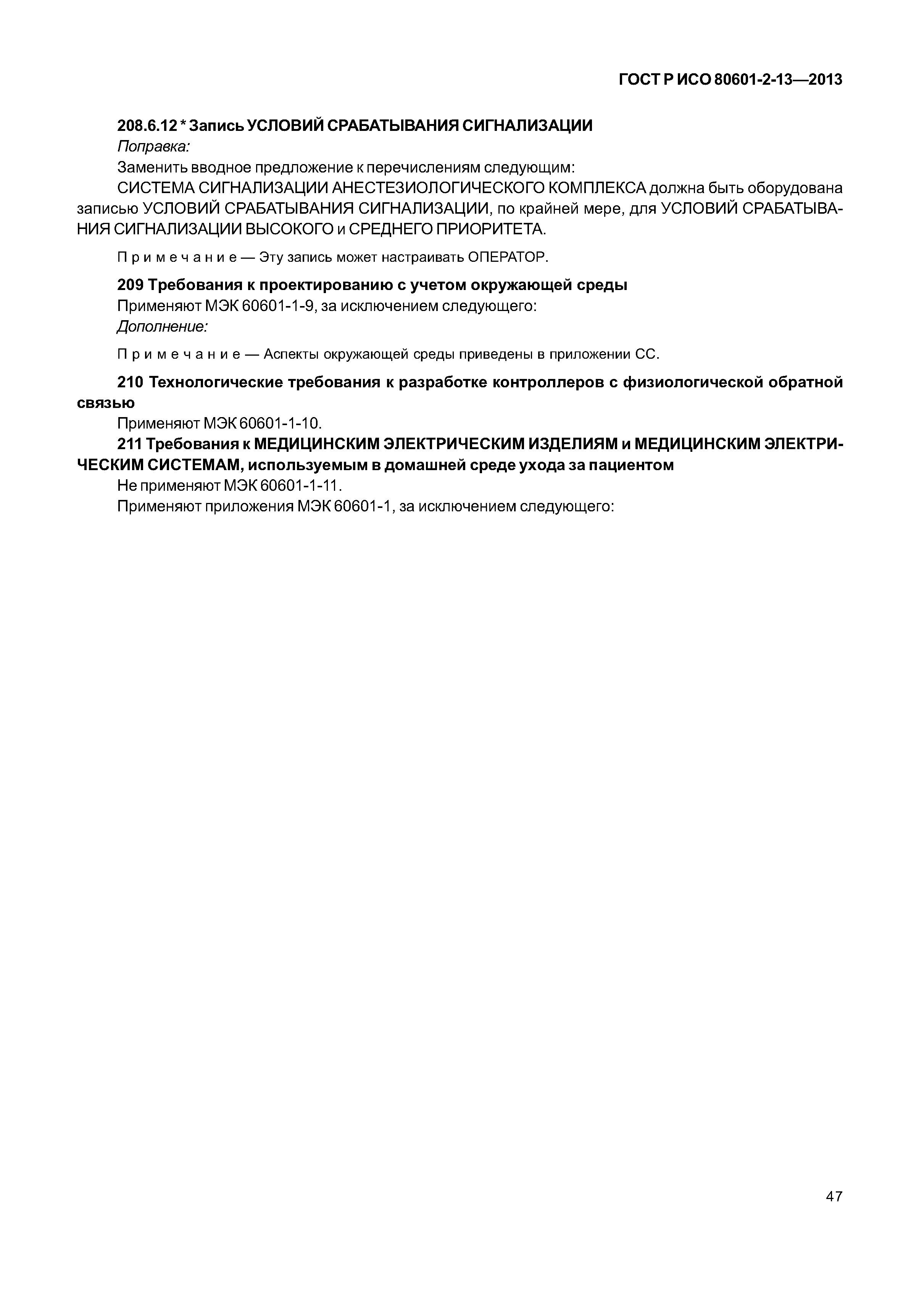 ГОСТ Р ИСО 80601-2-13—2013

208.6.12 * Запись УСЛОВИЙ СРАБАТЫВАНИЯ СИГНАЛИЗАЦИИ

Поправка:

Заменить вводное предложение к перечислениям следующим:

СИСТЕМА СИГНАЛИЗАЦИИ АНЕСТЕЗИОЛОГИЧЕСКОГО КОМПЛЕКСА должна быть оборудована записью УСЛОВИЙ СРАБАТЫВАНИЯ СИГНАЛИЗАЦИИ, по крайней мере, для УСЛОВИЙ СРАБАТЫВАНИЯ СИГНАЛИЗАЦИИ ВЫСОКОГО и СРЕДНЕГО ПРИОРИТЕТА.

Примечание — Эту запись может настраивать ОПЕРАТОР.

209 Требования к проектированию с учетом окружающей среды

Применяют МЭК 60601-1-9, за исключением следующего:

Дополнение:

Примечание — Аспекты окружающей среды приведены в приложении СС.

210 Технологические требования к разработке контроллеров с физиологической обратной связью

Применяют МЭК 60601-1-10.

211 Требования к МЕДИЦИНСКИМ ЭЛЕКТРИЧЕСКИМ ИЗДЕЛИЯМ и МЕДИЦИНСКИМ ЭЛЕКТРИЧЕСКИМ СИСТЕМАМ, используемым в домашней среде ухода за пациентом

Не применяют МЭК 60601-1-11.

Применяют приложения МЭК 60601-1, за исключением следующего:

47